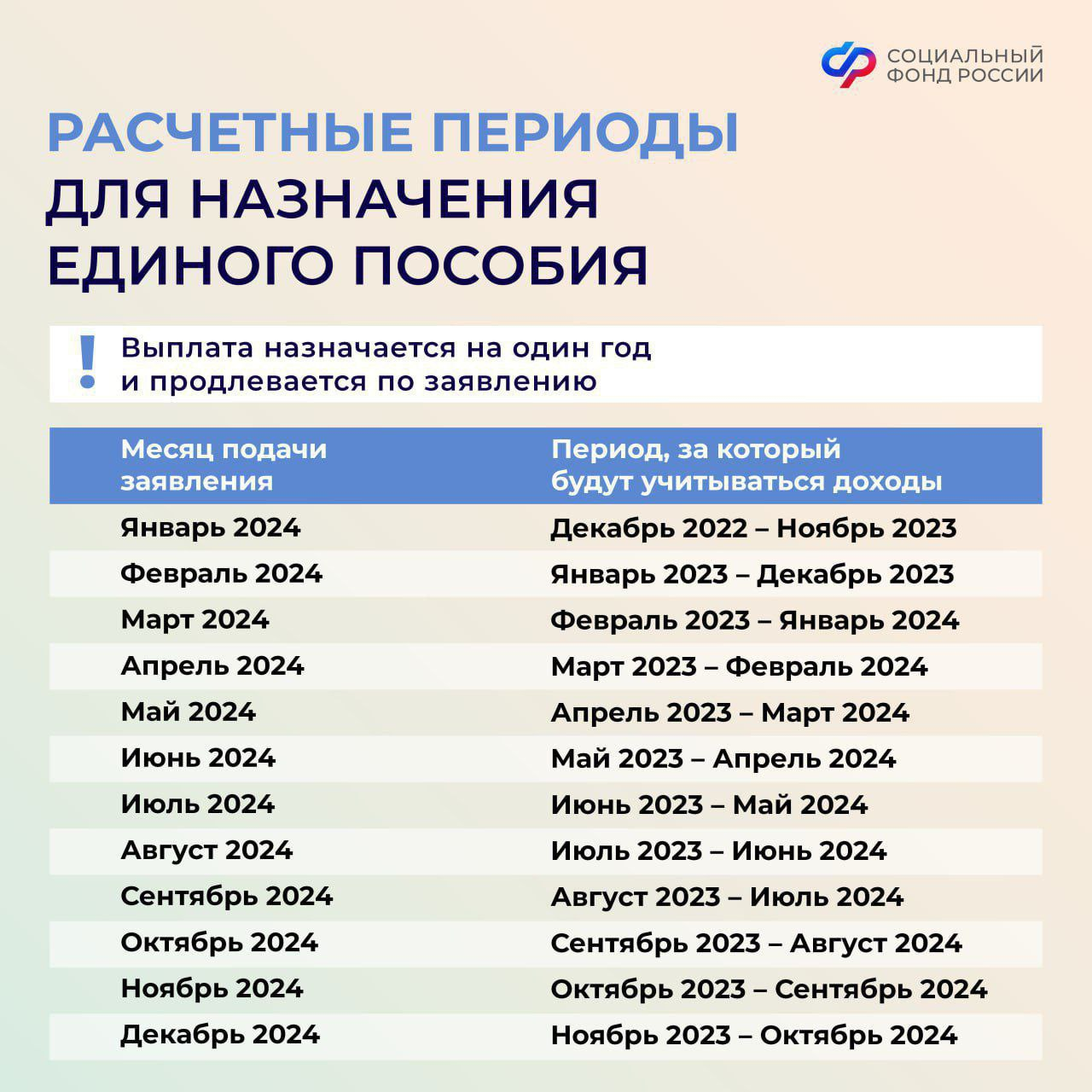 СОЦИАЛЬНЫЙ ФОНД РОССИИ

РАСЧЕТНЫЕ ПЕРИОДЫ ДЛЯ НАЗНАЧЕНИЯ ЕДИНОГО ПОСОБИЯ

! Выплата назначается на один год и продлевается по заявлению

| Месяц подачи заявления | Период, за который будут учитываться доходы |
|---|---|
| Январь 2024 | Декабрь 2022 – Ноябрь 2023 |
| Февраль 2024 | Январь 2023 – Декабрь 2023 |
| Март 2024 | Февраль 2023 – Январь 2024 |
| Апрель 2024 | Март 2023 – Февраль 2024 |
| Май 2024 | Апрель 2023 – Март 2024 |
| Июнь 2024 | Май 2023 – Апрель 2024 |
| Июль 2024 | Июнь 2023 – Май 2024 |
| Август 2024 | Июль 2023 – Июнь 2024 |
| Сентябрь 2024 | Август 2023 – Июль 2024 |
| Октябрь 2024 | Сентябрь 2023 – Август 2024 |
| Ноябрь 2024 | Октябрь 2023 – Сентябрь 2024 |
| Декабрь 2024 | Ноябрь 2023 – Октябрь 2024 |